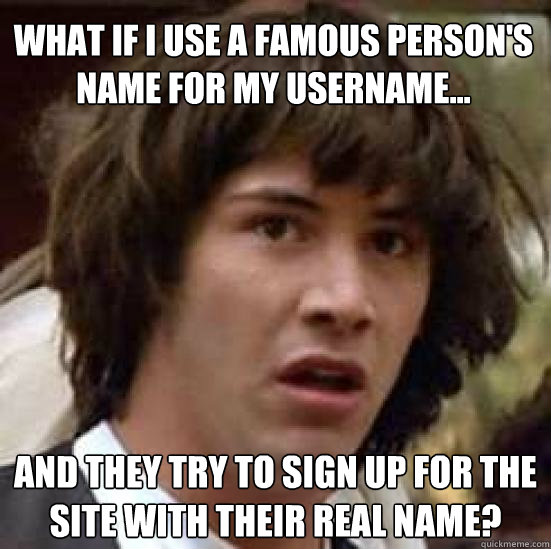 WHAT IF I USE A FAMOUS PERSON'S NAME FOR MY USERNAME...

AND THEY TRY TO SIGN UP FOR THE SITE WITH THEIR REAL NAME?

quickmeme.com